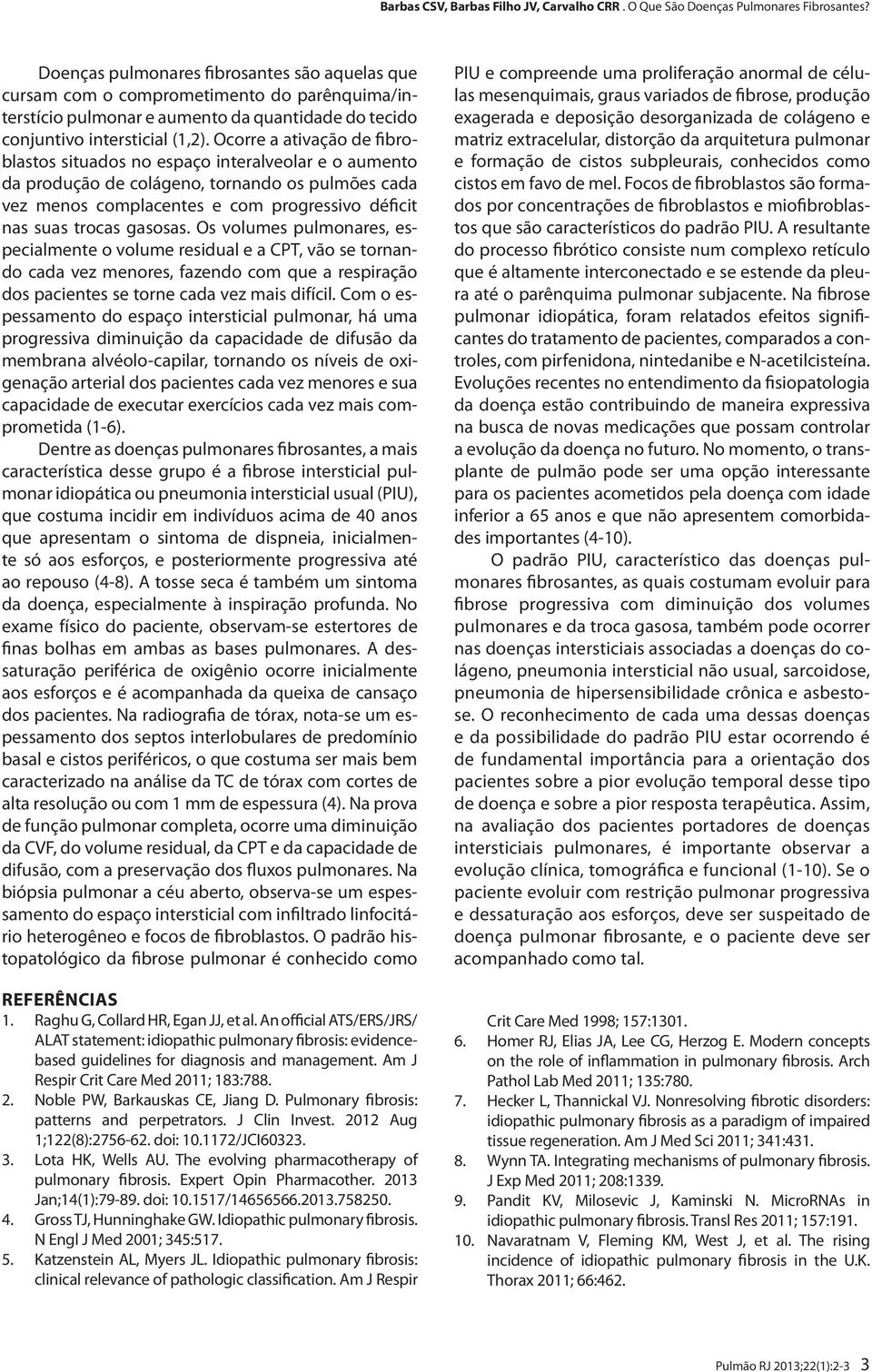 Barbas CSV, Barbas Filho JV, Carvalho CRR . O Que São Doenças Pulmonares Fibrosantes?

Doenças pulmonares fibrosantes são aquelas que cursam com o comprometimento do parênquima/interstício pulmonar e aumento da quantidade do tecido conjuntivo intersticial (1,2). Ocorre a ativação de fibroblastos situados no espaço interalveolar e o aumento da produção de colágeno, tornando os pulmões cada vez menos complacentes e com progressivo déficit nas suas trocas gasosas. Os volumes pulmonares, especialmente o volume residual e a CPT, vão se tornando cada vez menores, fazendo com que a respiração dos pacientes se torne cada vez mais difícil. Com o espessamento do espaço intersticial pulmonar, há uma progressiva diminuição da capacidade de difusão da membrana alvéolo-capilar, tornando os níveis de oxigenação arterial dos pacientes cada vez menores e sua capacidade de executar exercícios cada vez mais comprometida (1-6).

Dentre as doenças pulmonares fibrosantes, a mais característica desse grupo é a fibrose intersticial pulmonar idiopática ou pneumonia intersticial usual (PIU), que costuma incidir em indivíduos acima de 40 anos que apresentam o sintoma de dispneia, inicialmente só aos esforços, e posteriormente progressiva até ao repouso (4-8). A tosse seca é também um sintoma da doença, especialmente à inspiração profunda. No exame físico do paciente, observam-se estertores de finas bolhas em ambas as bases pulmonares. A dessaturação periférica de oxigênio ocorre inicialmente aos esforços e é acompanhada da queixa de cansaço dos pacientes. Na radiografia de tórax, nota-se um espessamento dos septos interlobulares de predomínio basal e cistos periféricos, o que costuma ser mais bem caracterizado na análise da TC de tórax com cortes de alta resolução ou com 1 mm de espessura (4). Na prova de função pulmonar completa, ocorre uma diminuição da CVF, do volume residual, da CPT e da capacidade de difusão, com a preservação dos fluxos pulmonares. Na biópsia pulmonar a céu aberto, observa-se um espessamento do espaço intersticial com infiltrado linfocitário heterogêneo e focos de fibroblastos. O padrão histopatológico da fibrose pulmonar é conhecido como PIU e compreende uma proliferação anormal de células mesenquimais, graus variados de fibrose, produção exagerada e deposição desorganizada de colágeno e matriz extracelular, distorção da arquitetura pulmonar e formação de cistos subpleurais, conhecidos como cistos em favo de mel. Focos de fibroblastos são formados por concentrações de fibroblastos e miofibroblastos que são característicos do padrão PIU. A resultante do processo fibrótico consiste num complexo retículo que é altamente interconectado e se estende da pleura até o parênquima pulmonar subjacente. Na fibrose pulmonar idiopática, foram relatados efeitos significantes do tratamento de pacientes, comparados a controles, com pirfenidona, nintedanibe e N-acetilcisteína. Evoluções recentes no entendimento da fisiopatologia da doença estão contribuindo de maneira expressiva na busca de novas medicações que possam controlar a evolução da doença no futuro. No momento, o transplante de pulmão pode ser uma opção interessante para os pacientes acometidos pela doença com idade inferior a 65 anos e que não apresentem comorbidades importantes (4-10).

O padrão PIU, característico das doenças pulmonares fibrosantes, as quais costumam evoluir para fibrose progressiva com diminuição dos volumes pulmonares e da troca gasosa, também pode ocorrer nas doenças intersticiais associadas a doenças do colágeno, pneumonia intersticial não usual, sarcoidose, pneumonia de hipersensibilidade crônica e asbestose. O reconhecimento de cada uma dessas doenças e da possibilidade do padrão PIU estar ocorrendo é de fundamental importância para a orientação dos pacientes sobre a pior evolução temporal desse tipo de doença e sobre a pior resposta terapêutica. Assim, na avaliação dos pacientes portadores de doenças intersticiais pulmonares, é importante observar a evolução clínica, tomográfica e funcional (1-10). Se o paciente evoluir com restrição pulmonar progressiva e dessaturação aos esforços, deve ser suspeitado de doença pulmonar fibrosante, e o paciente deve ser acompanhado como tal.

REFERÊNCIAS
1. Raghu G, Collard HR, Egan JJ, et al. An official ATS/ERS/JRS/ALAT statement: idiopathic pulmonary fibrosis: evidence-based guidelines for diagnosis and management. Am J Respir Crit Care Med 2011; 183:788.
2. Noble PW, Barkauskas CE, Jiang D. Pulmonary fibrosis: patterns and perpetrators. J Clin Invest. 2012 Aug 1;122(8):2756-62. doi: 10.1172/JCI60323.
3. Lota HK, Wells AU. The evolving pharmacotherapy of pulmonary fibrosis. Expert Opin Pharmacother. 2013 Jan;14(1):79-89. doi: 10.1517/14656566.2013.758250.
4. Gross TJ, Hunninghake GW. Idiopathic pulmonary fibrosis. N Engl J Med 2001; 345:517.
5. Katzenstein AL, Myers JL. Idiopathic pulmonary fibrosis: clinical relevance of pathologic classification. Am J Respir Crit Care Med 1998; 157:1301.
6. Homer RJ, Elias JA, Lee CG, Herzog E. Modern concepts on the role of inflammation in pulmonary fibrosis. Arch Pathol Lab Med 2011; 135:780.
7. Hecker L, Thannickal VJ. Nonresolving fibrotic disorders: idiopathic pulmonary fibrosis as a paradigm of impaired tissue regeneration. Am J Med Sci 2011; 341:431.
8. Wynn TA. Integrating mechanisms of pulmonary fibrosis. J Exp Med 2011; 208:1339.
9. Pandit KV, Milosevic J, Kaminski N. MicroRNAs in idiopathic pulmonary fibrosis. Transl Res 2011; 157:191.
10. Navaratnam V, Fleming KM, West J, et al. The rising incidence of idiopathic pulmonary fibrosis in the U.K. Thorax 2011; 66:462.

Pulmão RJ 2013;22(1):2-3 3